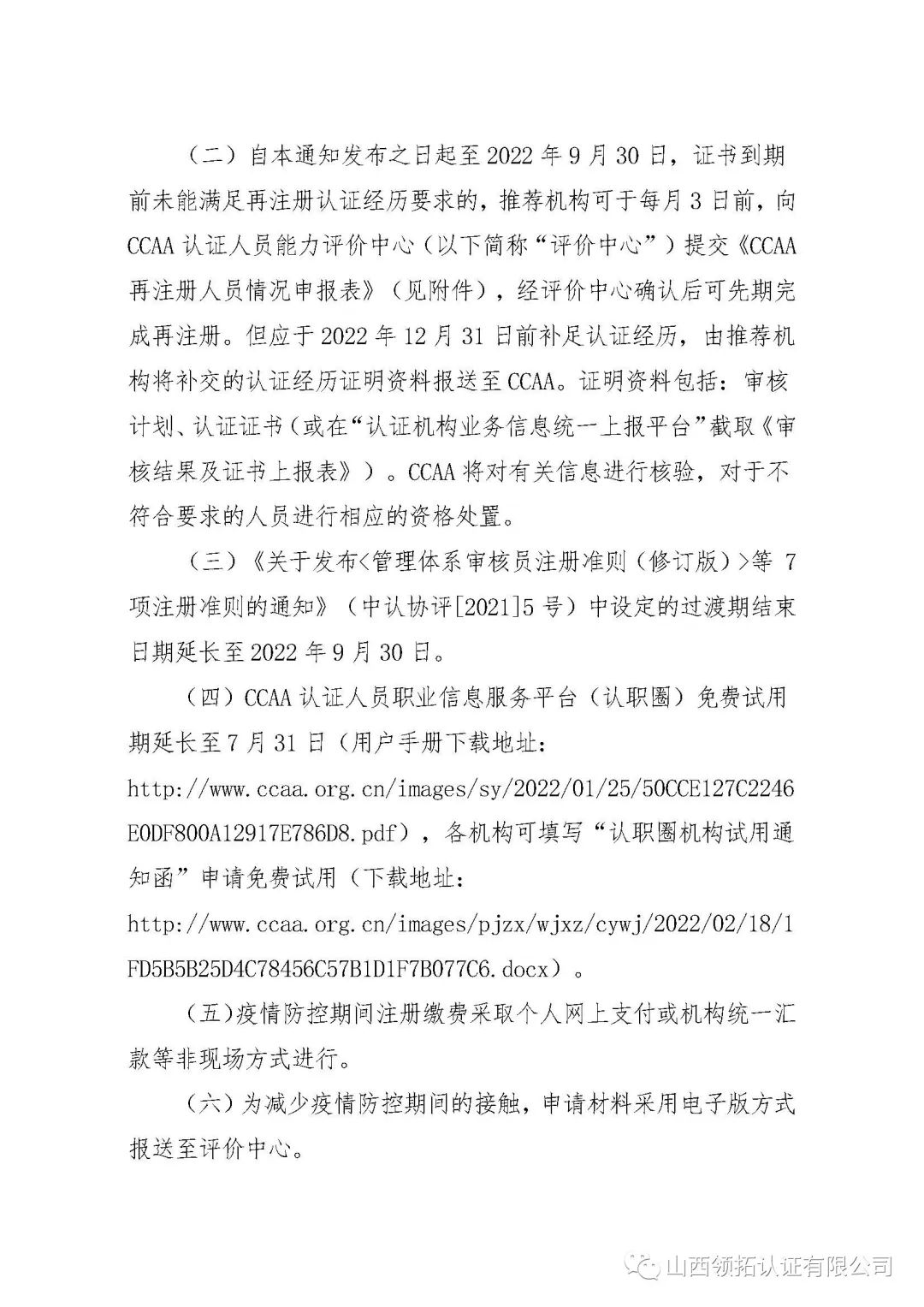 （二）自本通知发布之日起至 2022 年 9 月 30 日，证书到期前未能满足再注册认证经历要求的，推荐机构可于每月 3 日前，向 CCAA 认证人员能力评价中心（以下简称“评价中心”）提交《CCAA 再注册人员情况申报表》（见附件），经评价中心确认后可先期完成再注册。但应于 2022 年 12 月 31 日前补足认证经历，由推荐机构将补交的认证经历证明资料报送至 CCAA。证明资料包括：审核计划、认证证书（或在“认证机构业务信息统一上报平台”截取《审核结果及证书上报表》）。CCAA 将对有关信息进行核验，对于不符合要求的人员进行相应的资格处置。

（三）《关于发布<管理体系审核员注册准则（修订版）>等 7 项注册准则的通知》（中认协评[2021]5 号）中设定的过渡期结束日期延长至 2022 年 9 月 30 日。

（四）CCAA 认证人员职业信息服务平台（认职圈）免费试用期延长至 7 月 31 日（用户手册下载地址：http://www.ccaa.org.cn/images/sy/2022/01/25/50CCE127C2246E0DF800A12917E786D8.pdf），各机构可填写“认职圈机构试用通知函”申请免费试用（下载地址：http://www.ccaa.org.cn/images/pjzx/wjxz/cywj/2022/02/18/1FD5B5B25D4C78456C57B1D1F7B077C6.docx）。

（五）疫情防控期间注册缴费采取个人网上支付或机构统一汇款等非现场方式进行。

（六）为减少疫情防控期间的接触，申请材料采用电子版方式报送至评价中心。

山西领拓认证有限公司